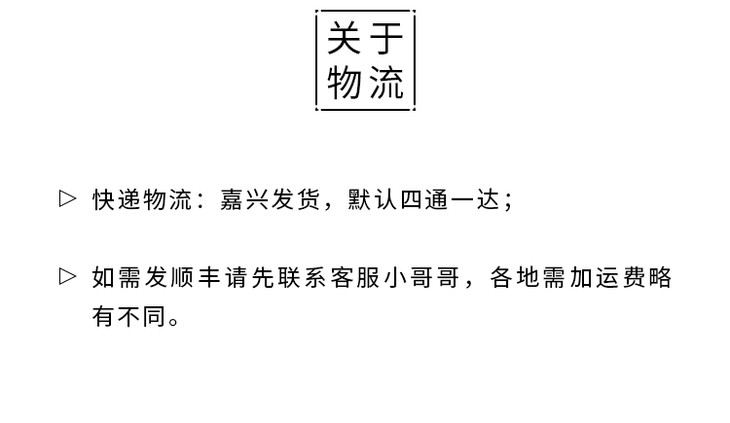 关于
物流

▷ 快递物流：嘉兴发货，默认四通一达；

▷ 如需发顺丰请先联系客服小哥哥，各地需加运费略有不同。